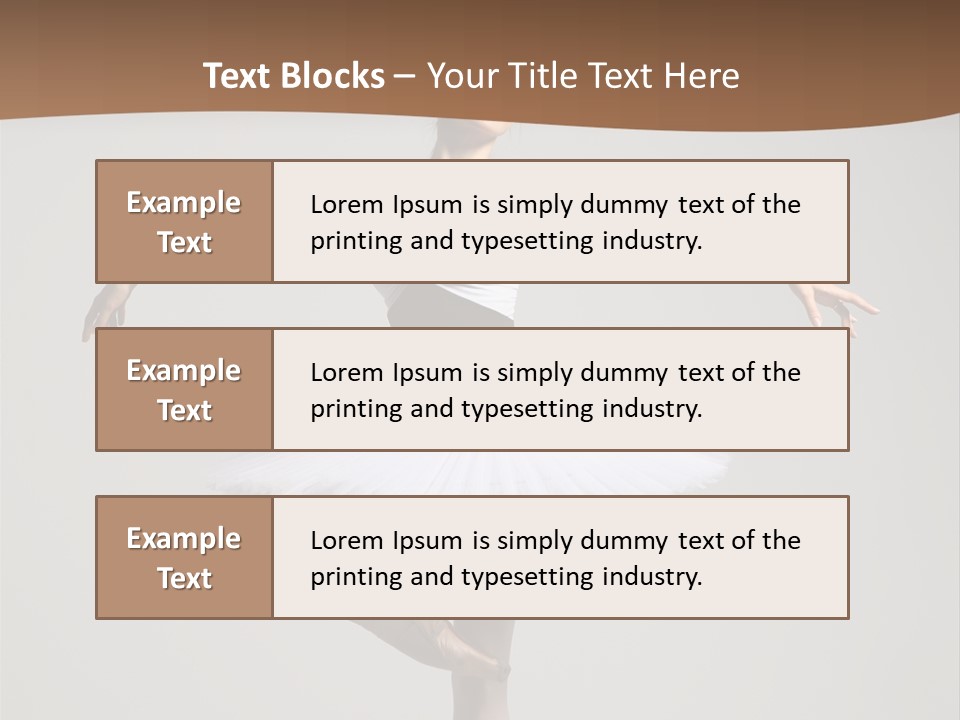 Text Blocks – Your Title Text Here

Example Text

Lorem Ipsum is simply dummy text of the printing and typesetting industry.

Example Text

Lorem Ipsum is simply dummy text of the printing and typesetting industry.

Example Text

Lorem Ipsum is simply dummy text of the printing and typesetting industry.